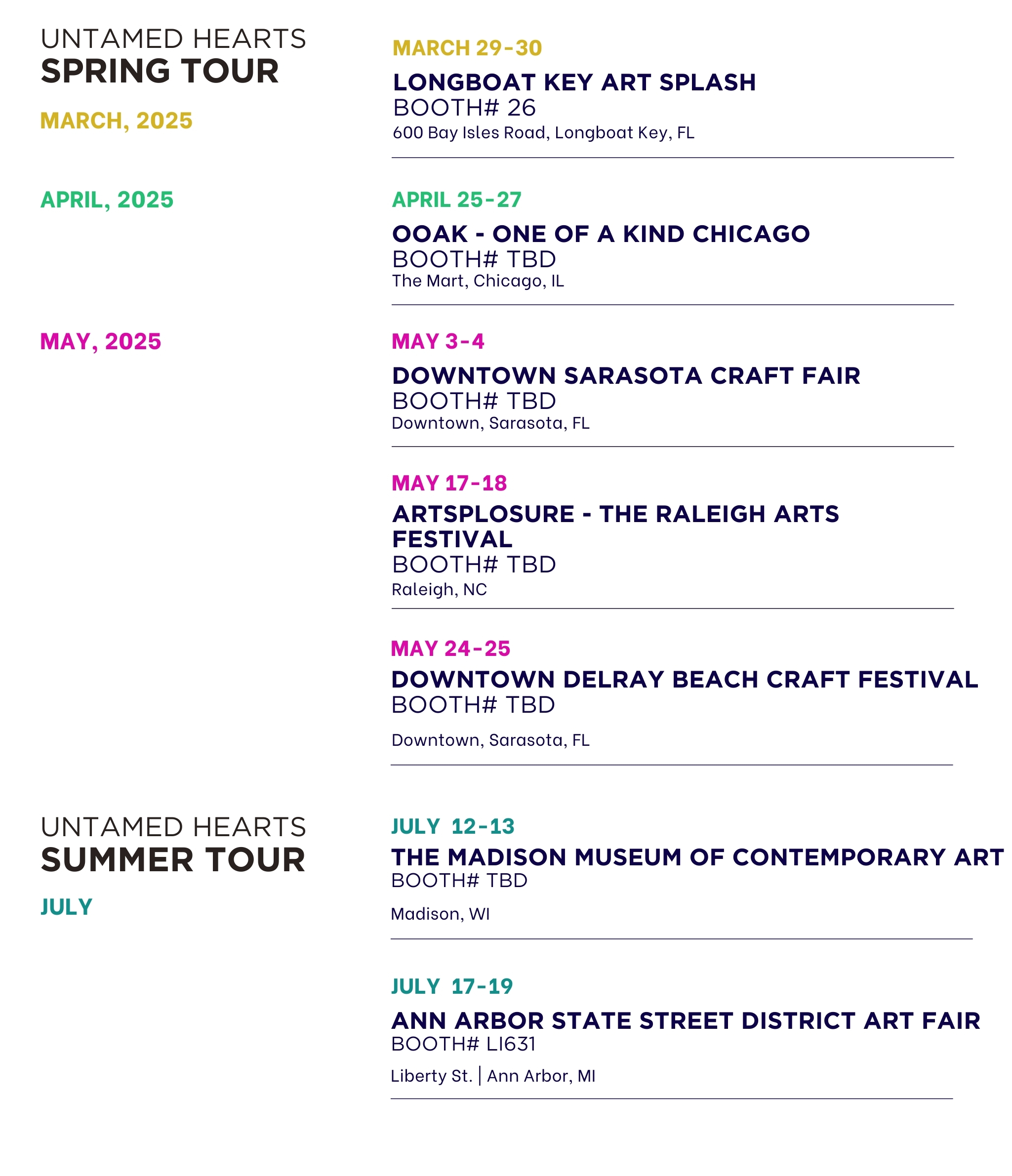 UNTAMED HEARTS
SPRING TOUR

MARCH, 2025

MARCH 29-30

LONGBOAT KEY ART SPLASH
BOOTH# 26
600 Bay Isles Road, Longboat Key, FL

APRIL, 2025

APRIL 25-27

OOAK - ONE OF A KIND CHICAGO
BOOTH# TBD
The Mart, Chicago, IL

MAY, 2025

MAY 3-4

DOWNTOWN SARASOTA CRAFT FAIR
BOOTH# TBD
Downtown, Sarasota, FL

MAY 17-18

ARTSPLOSURE - THE RALEIGH ARTS FESTIVAL
BOOTH# TBD
Raleigh, NC

MAY 24-25

DOWNTOWN DELRAY BEACH CRAFT FESTIVAL
BOOTH# TBD

Downtown, Sarasota, FL

UNTAMED HEARTS
SUMMER TOUR

JULY

JULY 12-13

THE MADISON MUSEUM OF CONTEMPORARY ART
BOOTH# TBD

Madison, WI

JULY 17-19

ANN ARBOR STATE STREET DISTRICT ART FAIR
BOOTH# LI631

Liberty St. | Ann Arbor, MI